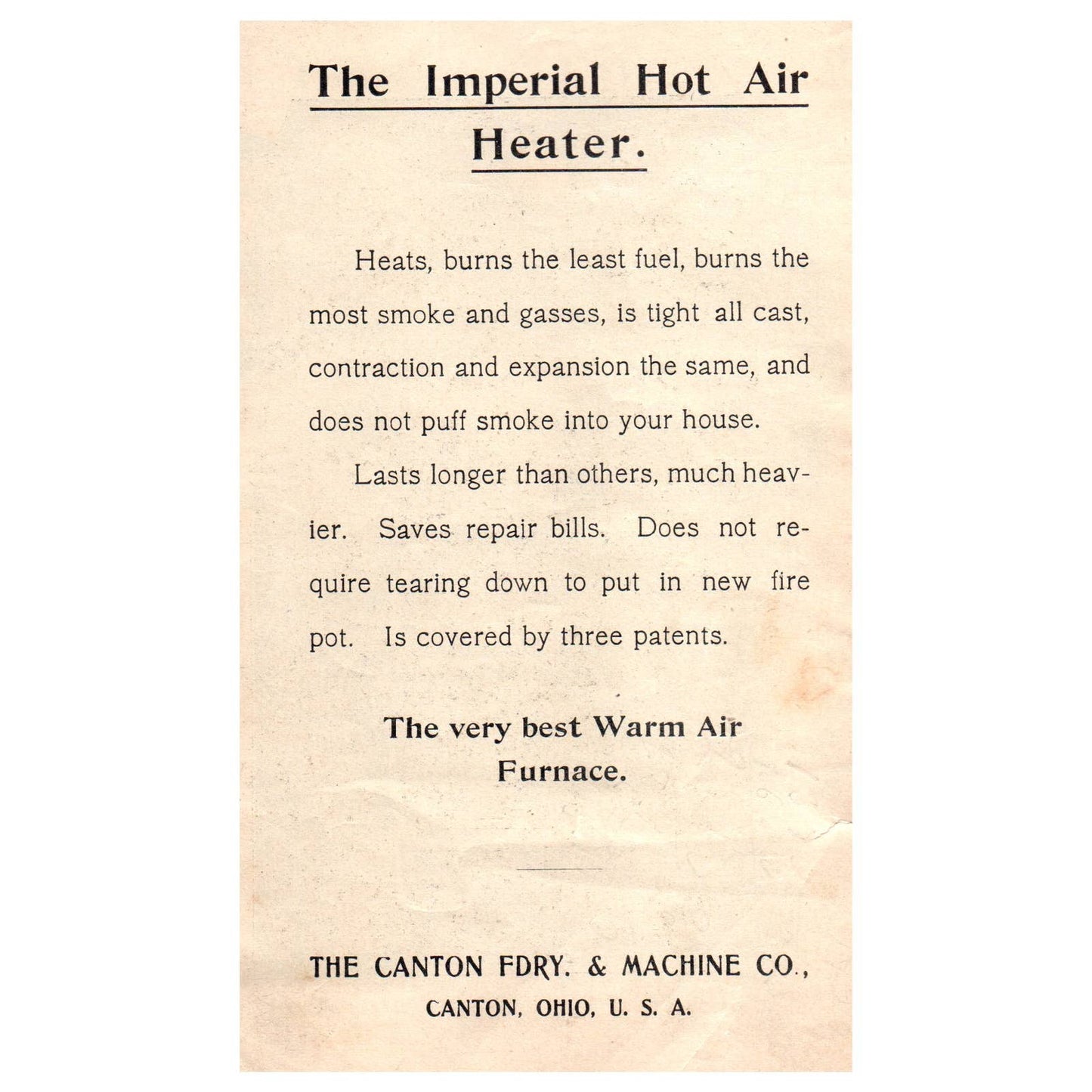 The Imperial Hot Air Heater.

Heats, burns the least fuel, burns the most smoke and gasses, is tight all cast, contraction and expansion the same, and does not puff smoke into your house.

Lasts longer than others, much heavier. Saves repair bills. Does not require tearing down to put in new fire pot. Is covered by three patents.

The very best Warm Air Furnace.

THE CANTON FDRY. & MACHINE CO., CANTON, OHIO, U. S. A.